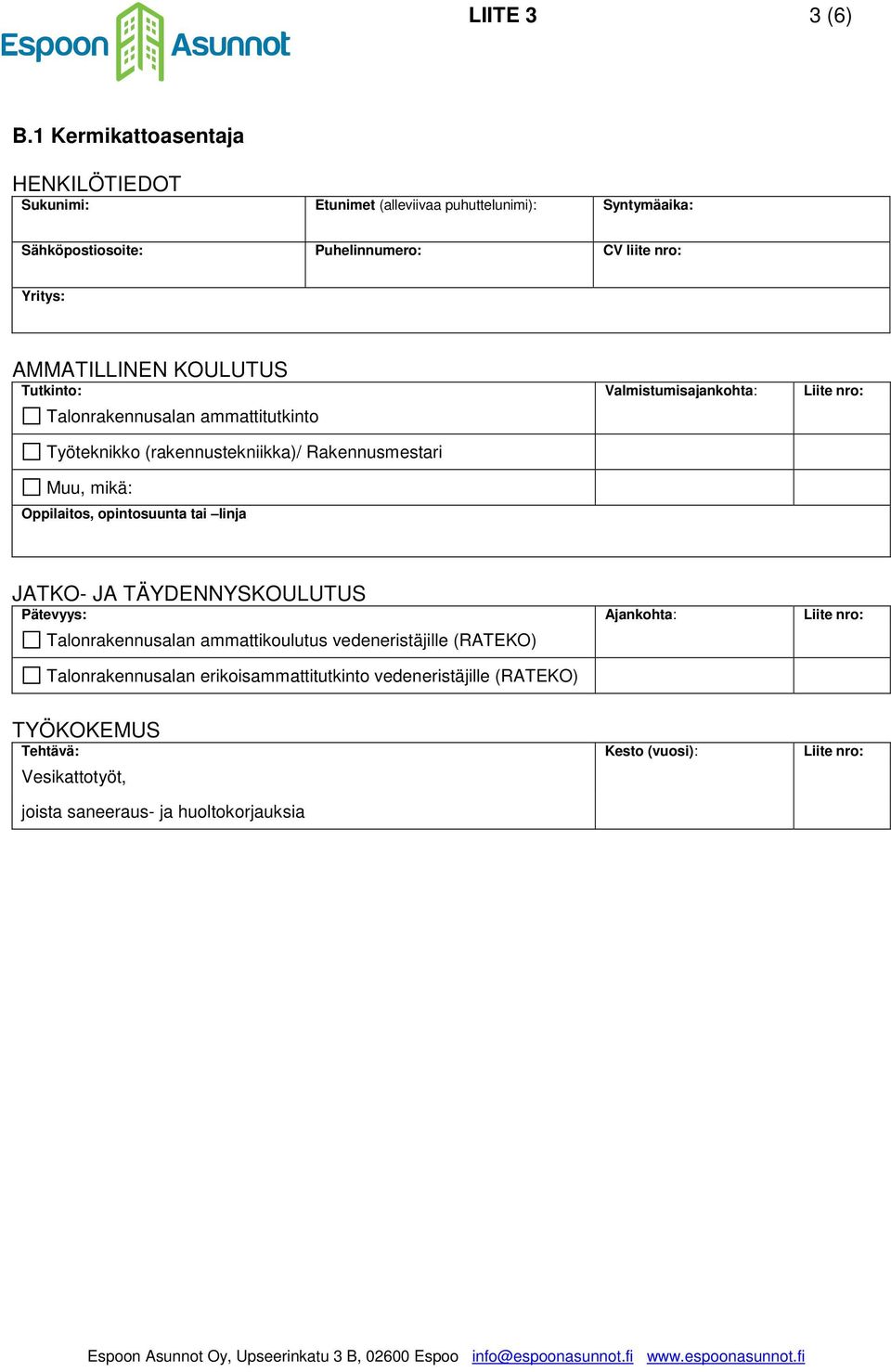 Espoon Asunnot

LIITE 3

3 (6)

B.1 Kermikattoasentaja

HENKILÖTIEDOT

| Sukunimi: | Etunimet (alleviivaa puhuttelunimi): | Syntymäaika: |
|---|---|---|
| Sähköpostiosoite: | Puhelinnumero: | CV liite nro: |
| Yritys: | | |

AMMATILLINEN KOULUTUS

| Tutkinto: ☐ Talonrakennusalan ammattitutkinto | Valmistumisajankohta: | Liite nro: |
|---|---|---|
| ☐ Työteknikko (rakennustekniikka)/ Rakennusmestari | | |
| ☐ Muu, mikä: | | |
| Oppilaitos, opintosuunta tai –linja | | |

JATKO- JA TÄYDENNYSKOULUTUS

| Pätevyys: ☐ Talonrakennusalan ammattikoulutus vedeneristäjille (RATEKO) | Ajankohta: | Liite nro: |
|---|---|---|
| ☐ Talonrakennusalan erikoisammattitutkinto vedeneristäjille (RATEKO) | | |

TYÖKOKEMUS

| Tehtävä: Vesikattotyöt, joista saneeraus- ja huoltokorjauksia | Kesto (vuosi): | Liite nro: |
|---|---|---|

Espoon Asunnot Oy, Upseerinkatu 3 B, 02600 Espoo info@espoonasunnot.fi www.espoonasunnot.fi